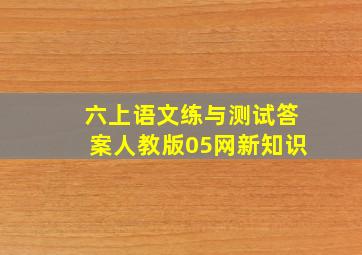 六上语文练与测试答案人教版05网新知识